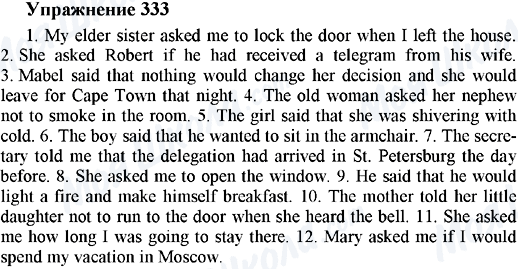 Упражнение 333

1. My elder sister asked me to lock the door when I left the house. 2. She asked Robert if he had received a telegram from his wife. 3. Mabel said that nothing would change her decision and she would leave for Cape Town that night. 4. The old woman asked her nephew not to smoke in the room. 5. The girl said that she was shivering with cold. 6. The boy said that he wanted to sit in the armchair. 7. The secretary told me that the delegation had arrived in St. Petersburg the day before. 8. She asked me to open the window. 9. He said that he would light a fire and make himself breakfast. 10. The mother told her little daughter not to run to the door when she heard the bell. 11. She asked me how long I was going to stay there. 12. Mary asked me if I would spend my vacation in Moscow.